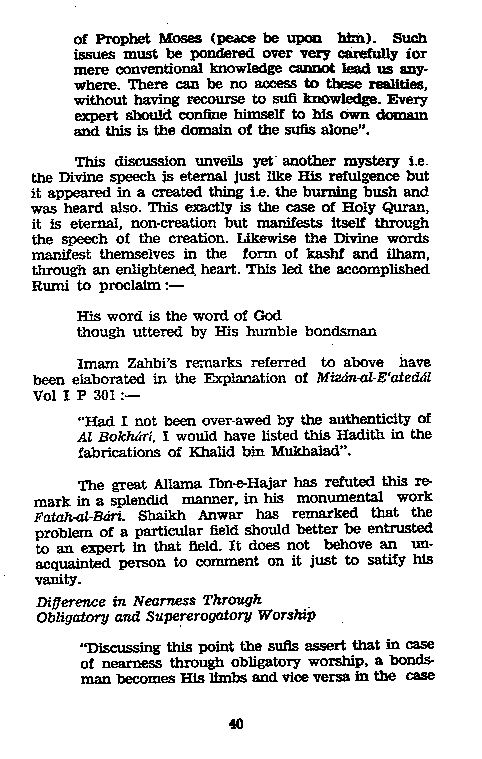 of Prophet Moses (peace be upon him). Such issues must be pondered over very carefully for mere conventional knowledge cannot lead us anywhere. There can be no access to these realities, without having recourse to sufi knowledge. Every expert should confine himself to his own domain and this is the domain of the sufis alone".

This discussion unveils yet another mystery i.e. the Divine speech is eternal just like His refulgence but it appeared in a created thing i.e. the burning bush and was heard also. This exactly is the case of Holy Quran, it is eternal, non-creation but manifests itself through the speech of the creation. Likewise the Divine words manifest themselves in the form of kashf and ilham, through an enlightened heart. This led the accomplished Rumi to proclaim :—

His word is the word of God
though uttered by His humble bondsman

Imam Zahbi's remarks referred to above have been elaborated in the Explanation of Mizán-al-E'atedál Vol I P 301 :—

"Had I not been over-awed by the authenticity of Al Bokhári, I would have listed this Hadith in the fabrications of Khalid bin Mukhalad".

The great Allama Ibn-e-Hajar has refuted this remark in a splendid manner, in his monumental work Fatah-al-Bári. Shaikh Anwar has remarked that the problem of a particular field should better be entrusted to an expert in that field. It does not behove an unacquainted person to comment on it just to satify his vanity.

Difference in Nearness Through
Obligatory and Supererogatory Worship

"Discussing this point the sufis assert that in case of nearness through obligatory worship, a bondsman becomes His limbs and vice versa in the case

40